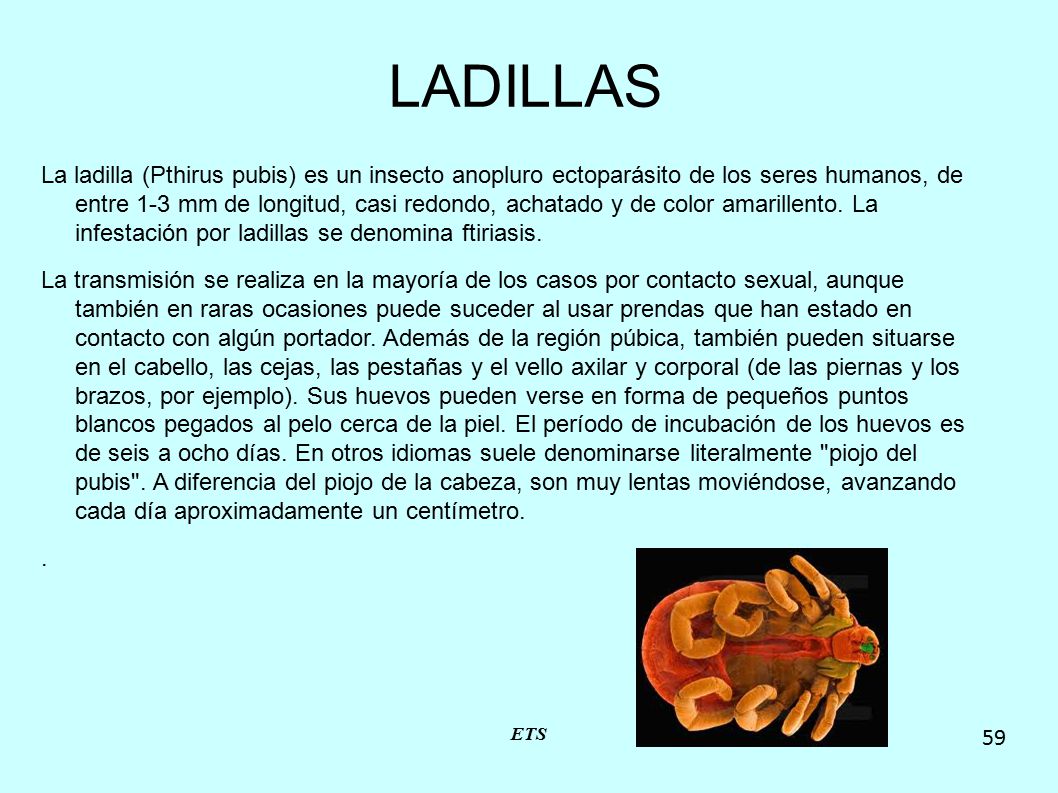 LADILLAS

La ladilla (Pthirus pubis) es un insecto anopluro ectoparásito de los seres humanos, de entre 1-3 mm de longitud, casi redondo, achatado y de color amarillento. La infestación por ladillas se denomina ftiriasis.

La transmisión se realiza en la mayoría de los casos por contacto sexual, aunque también en raras ocasiones puede suceder al usar prendas que han estado en contacto con algún portador. Además de la región púbica, también pueden situarse en el cabello, las cejas, las pestañas y el vello axilar y corporal (de las piernas y los brazos, por ejemplo). Sus huevos pueden verse en forma de pequeños puntos blancos pegados al pelo cerca de la piel. El período de incubación de los huevos es de seis a ocho días. En otros idiomas suele denominarse literalmente "piojo del pubis". A diferencia del piojo de la cabeza, son muy lentas moviéndose, avanzando cada día aproximadamente un centímetro.

.

ETS

59